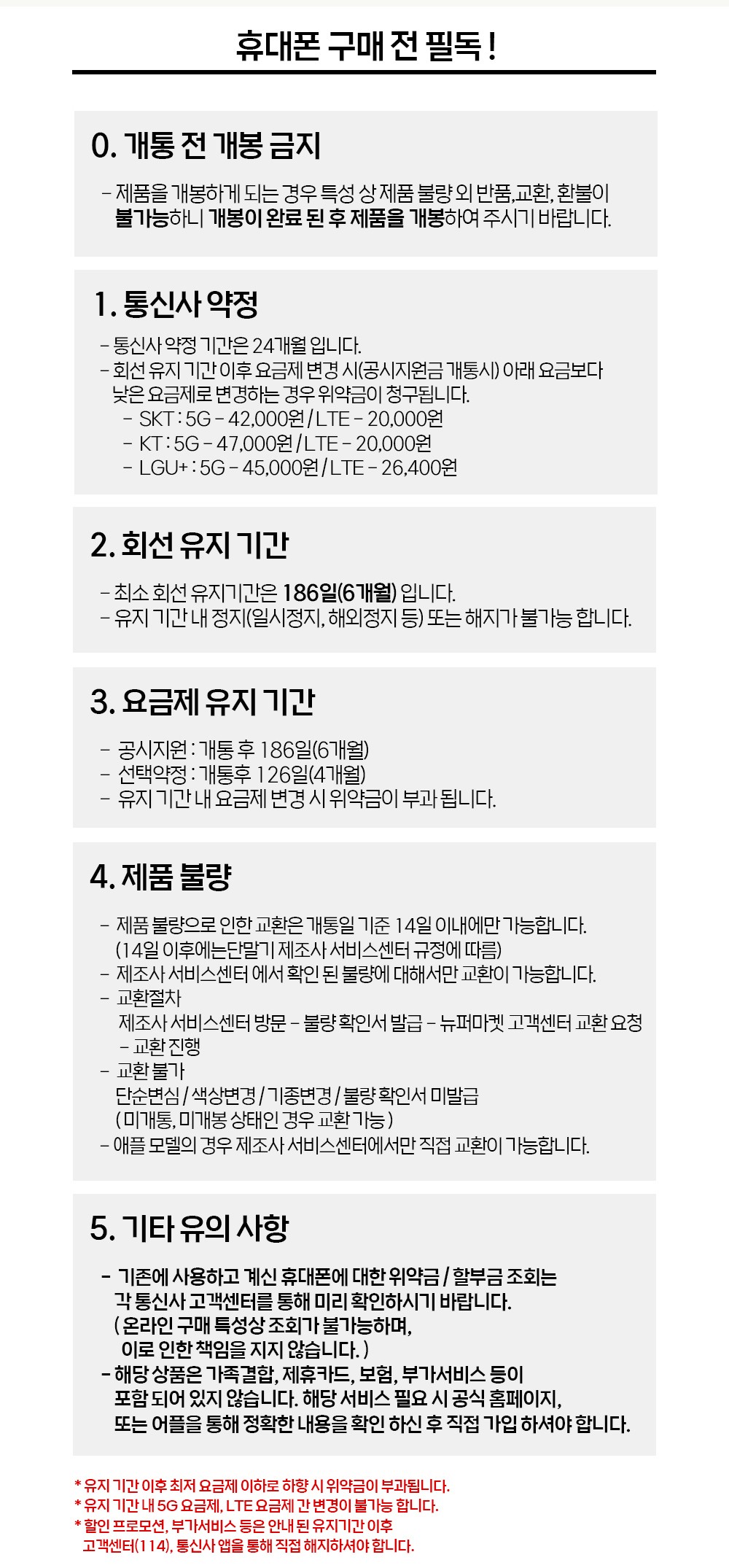 휴대폰 구매 전 필독 !

0. 개통 전 개봉 금지

- 제품을 개봉하게 되는 경우 특성 상 제품 불량 외 반품,교환, 환불이 불가능하니 개봉이 완료 된 후 제품을 개봉하여 주시기 바랍니다.

1. 통신사 약정

- 통신사 약정 기간은 24개월 입니다.
- 회선 유지 기간 이후 요금제 변경 시(공시지원금 개통시) 아래 요금보다 낮은 요금제로 변경하는 경우 위약금이 청구됩니다.
- SKT : 5G - 42,000원 / LTE - 20,000원
- KT : 5G - 47,000원 / LTE - 20,000원
- LGU+ : 5G - 45,000원 / LTE - 26,400원

2. 회선 유지 기간

- 최소 회선 유지기간은 186일(6개월) 입니다.
- 유지 기간 내 정지(일시정지, 해외정지 등) 또는 해지가 불가능 합니다.

3. 요금제 유지 기간

- 공시지원 : 개통 후 186일(6개월)
- 선택약정 : 개통후 126일(4개월)
- 유지 기간 내 요금제 변경 시 위약금이 부과 됩니다.

4. 제품 불량

- 제품 불량으로 인한 교환은 개통일 기준 14일 이내에만 가능합니다. (14일 이후에는단말기 제조사 서비스센터 규정에 따름)
- 제조사 서비스센터 에서 확인 된 불량에 대해서만 교환이 가능합니다.
- 교환절차
제조사 서비스센터 방문 - 불량 확인서 발급 - 뉴퍼마켓 고객센터 교환 요청 - 교환 진행
- 교환 불가
단순변심 / 색상변경 / 기종변경 / 불량 확인서 미발급
( 미개통, 미개봉 상태인 경우 교환 가능 )
- 애플 모델의 경우 제조사 서비스센터에서만 직접 교환이 가능합니다.

5. 기타 유의 사항

- 기존에 사용하고 계신 휴대폰에 대한 위약금 / 할부금 조회는 각 통신사 고객센터를 통해 미리 확인하시기 바랍니다.
( 온라인 구매 특성상 조회가 불가능하며, 이로 인한 책임을 지지 않습니다. )
- 해당 상품은 가족결합, 제휴카드, 보험, 부가서비스 등이 포함 되어 있지 않습니다. 해당 서비스 필요 시 공식 홈페이지, 또는 어플을 통해 정확한 내용을 확인 하신 후 직접 가입 하셔야 합니다.

* 유지 기간 이후 최저 요금제 이하로 하향 시 위약금이 부과됩니다.
* 유지 기간 내 5G 요금제, LTE 요금제 간 변경이 불가능 합니다.
* 할인 프로모션, 부가서비스 등은 안내 된 유지기간 이후 고객센터(114), 통신사 앱을 통해 직접 해지하셔야 합니다.